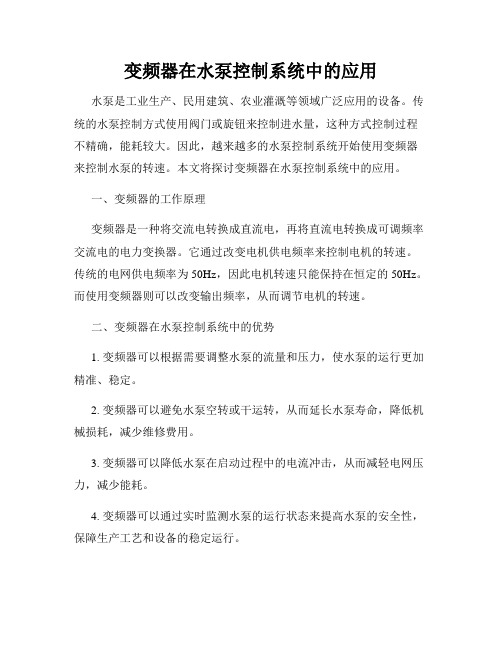 变频器在水泵控制系统中的应用

水泵是工业生产、民用建筑、农业灌溉等领域广泛应用的设备。传统的水泵控制方式使用阀门或旋钮来控制进水量，这种方式控制过程不精确，能耗较大。因此，越来越多的水泵控制系统开始使用变频器来控制水泵的转速。本文将探讨变频器在水泵控制系统中的应用。

一、变频器的工作原理

变频器是一种将交流电转换成直流电，再将直流电转换成可调频率交流电的电力变换器。它通过改变电机供电频率来控制电机的转速。传统的电网供电频率为50Hz，因此电机转速只能保持在恒定的50Hz。而使用变频器则可以改变输出频率，从而调节电机的转速。

二、变频器在水泵控制系统中的优势

1. 变频器可以根据需要调整水泵的流量和压力，使水泵的运行更加精准、稳定。

2. 变频器可以避免水泵空转或干运转，从而延长水泵寿命，降低机械损耗，减少维修费用。

3. 变频器可以降低水泵在启动过程中的电流冲击，从而减轻电网压力，减少能耗。

4. 变频器可以通过实时监测水泵的运行状态来提高水泵的安全性，保障生产工艺和设备的稳定运行。